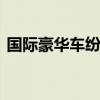 国际豪华车纷